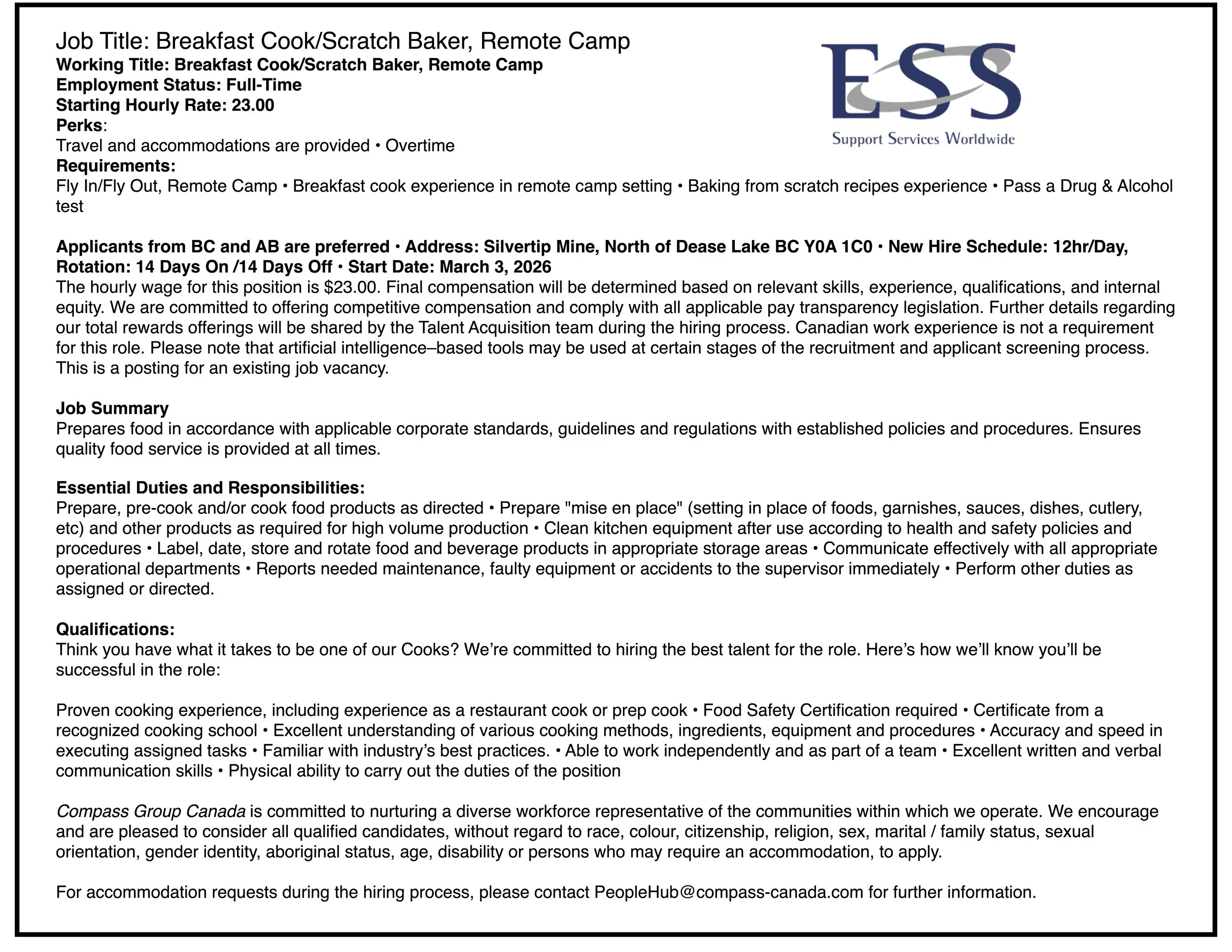 Job Title: Breakfast Cook/Scratch Baker, Remote Camp
Working Title: Breakfast Cook/Scratch Baker, Remote Camp
Employment Status: Full-Time
Starting Hourly Rate: 23.00
Perks:
Travel and accommodations are provided • Overtime
Requirements:
Fly In/Fly Out, Remote Camp • Breakfast cook experience in remote camp setting • Baking from scratch recipes experience • Pass a Drug & Alcohol test

ESS
Support Services Worldwide

Applicants from BC and AB are preferred • Address: Silvertip Mine, North of Dease Lake BC Y0A 1C0 • New Hire Schedule: 12hr/Day, Rotation: 14 Days On /14 Days Off • Start Date: March 3, 2026
The hourly wage for this position is $23.00. Final compensation will be determined based on relevant skills, experience, qualifications, and internal equity. We are committed to offering competitive compensation and comply with all applicable pay transparency legislation. Further details regarding our total rewards offerings will be shared by the Talent Acquisition team during the hiring process. Canadian work experience is not a requirement for this role. Please note that artificial intelligence–based tools may be used at certain stages of the recruitment and applicant screening process. This is a posting for an existing job vacancy.

Job Summary
Prepares food in accordance with applicable corporate standards, guidelines and regulations with established policies and procedures. Ensures quality food service is provided at all times.

Essential Duties and Responsibilities:
Prepare, pre-cook and/or cook food products as directed • Prepare "mise en place" (setting in place of foods, garnishes, sauces, dishes, cutlery, etc) and other products as required for high volume production • Clean kitchen equipment after use according to health and safety policies and procedures • Label, date, store and rotate food and beverage products in appropriate storage areas • Communicate effectively with all appropriate operational departments • Reports needed maintenance, faulty equipment or accidents to the supervisor immediately • Perform other duties as assigned or directed.

Qualifications:
Think you have what it takes to be one of our Cooks? We're committed to hiring the best talent for the role. Here's how we'll know you'll be successful in the role:

Proven cooking experience, including experience as a restaurant cook or prep cook • Food Safety Certification required • Certificate from a recognized cooking school • Excellent understanding of various cooking methods, ingredients, equipment and procedures • Accuracy and speed in executing assigned tasks • Familiar with industry's best practices. • Able to work independently and as part of a team • Excellent written and verbal communication skills • Physical ability to carry out the duties of the position

Compass Group Canada is committed to nurturing a diverse workforce representative of the communities within which we operate. We encourage and are pleased to consider all qualified candidates, without regard to race, colour, citizenship, religion, sex, marital / family status, sexual orientation, gender identity, aboriginal status, age, disability or persons who may require an accommodation, to apply.

For accommodation requests during the hiring process, please contact PeopleHub@compass-canada.com for further information.